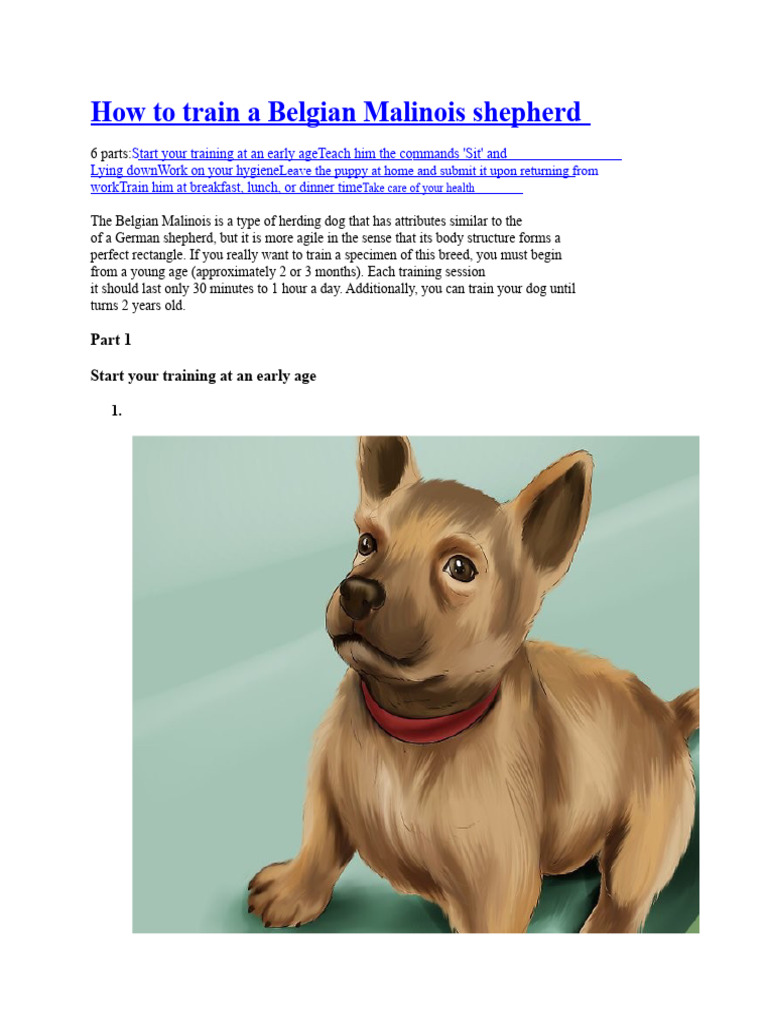 How to train a Belgian Malinois shepherd

6 parts:Start your training at an early ageTeach him the commands 'Sit' and Lying downWork on your hygieneLeave the puppy at home and submit it upon returning from workTrain him at breakfast, lunch, or dinner timeTake care of your health

The Belgian Malinois is a type of herding dog that has attributes similar to the of a German shepherd, but it is more agile in the sense that its body structure forms a perfect rectangle. If you really want to train a specimen of this breed, you must begin from a young age (approximately 2 or 3 months). Each training session it should last only 30 minutes to 1 hour a day. Additionally, you can train your dog until turns 2 years old.

Part 1

Start your training at an early age

1.